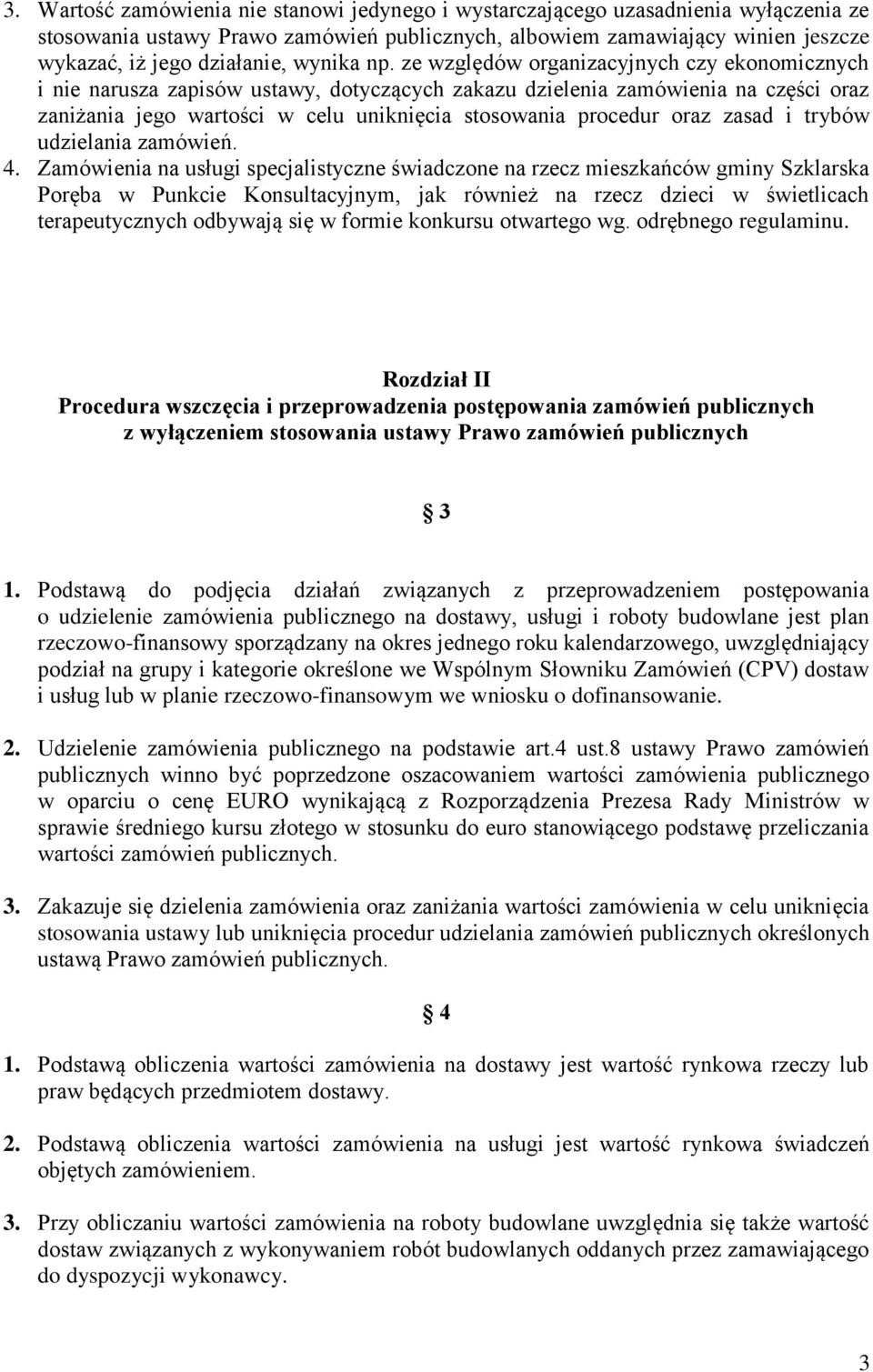 3. Wartość zamówienia nie stanowi jedynego i wystarczającego uzasadnienia wyłączenia ze stosowania ustawy Prawo zamówień publicznych, albowiem zamawiający winien jeszcze wykazać, iż jego działanie, wynika np. ze względów organizacyjnych czy ekonomicznych i nie narusza zapisów ustawy, dotyczących zakazu dzielenia zamówienia na części oraz zaniżania jego wartości w celu uniknięcia stosowania procedur oraz zasad i trybów udzielania zamówień.
4. Zamówienia na usługi specjalistyczne świadczone na rzecz mieszkańców gminy Szklarska Poręba w Punkcie Konsultacyjnym, jak również na rzecz dzieci w świetlicach terapeutycznych odbywają się w formie konkursu otwartego wg. odrębnego regulaminu.

Rozdział II
Procedura wszczęcia i przeprowadzenia postępowania zamówień publicznych z wyłączeniem stosowania ustawy Prawo zamówień publicznych

§ 3

1. Podstawą do podjęcia działań związanych z przeprowadzeniem postępowania o udzielenie zamówienia publicznego na dostawy, usługi i roboty budowlane jest plan rzeczowo-finansowy sporządzany na okres jednego roku kalendarzowego, uwzględniający podział na grupy i kategorie określone we Wspólnym Słowniku Zamówień (CPV) dostaw i usług lub w planie rzeczowo-finansowym we wniosku o dofinansowanie.

2. Udzielenie zamówienia publicznego na podstawie art.4 ust.8 ustawy Prawo zamówień publicznych winno być poprzedzone oszacowaniem wartości zamówienia publicznego w oparciu o cenę EURO wynikającą z Rozporządzenia Prezesa Rady Ministrów w sprawie średniego kursu złotego w stosunku do euro stanowiącego podstawę przeliczania wartości zamówień publicznych.

3. Zakazuje się dzielenia zamówienia oraz zaniżania wartości zamówienia w celu uniknięcia stosowania ustawy lub uniknięcia procedur udzielania zamówień publicznych określonych ustawą Prawo zamówień publicznych.

§ 4

1. Podstawą obliczenia wartości zamówienia na dostawy jest wartość rynkowa rzeczy lub praw będących przedmiotem dostawy.

2. Podstawą obliczenia wartości zamówienia na usługi jest wartość rynkowa świadczeń objętych zamówieniem.

3. Przy obliczaniu wartości zamówienia na roboty budowlane uwzględnia się także wartość dostaw związanych z wykonywaniem robót budowlanych oddanych przez zamawiającego do dyspozycji wykonawcy.

3